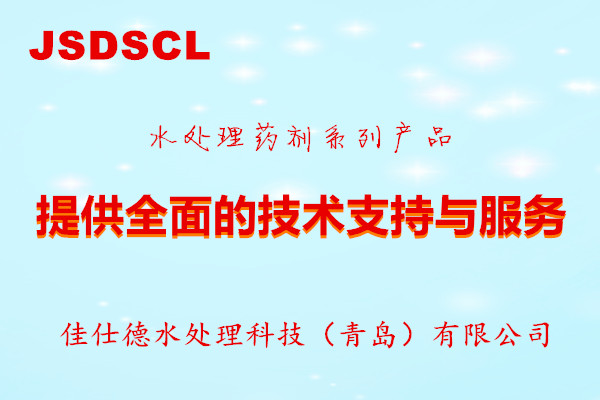 JSDSCL

水处理药剂系列产品

提供全面的技术支持与服务

佳仕德水处理科技（青岛）有限公司